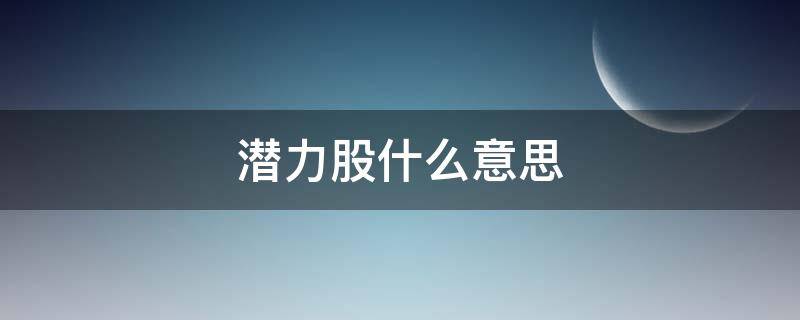 潜力股什么意思